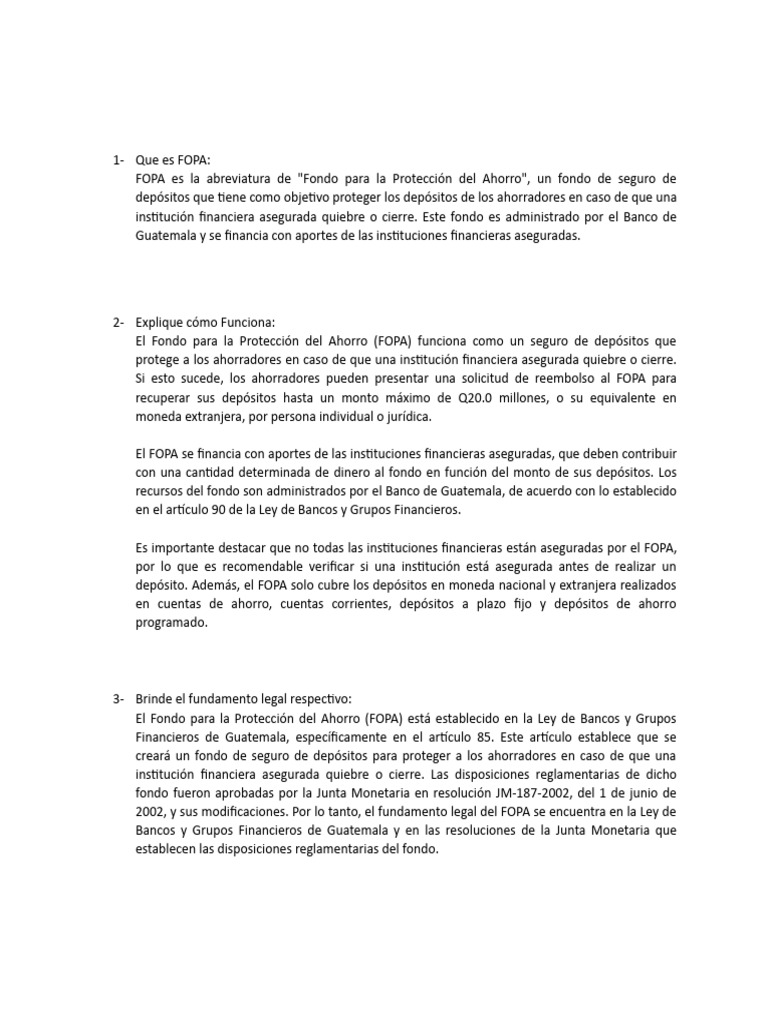 1- Que es FOPA:
FOPA es la abreviatura de "Fondo para la Protección del Ahorro", un fondo de seguro de depósitos que tiene como objetivo proteger los depósitos de los ahorradores en caso de que una institución financiera asegurada quiebre o cierre. Este fondo es administrado por el Banco de Guatemala y se financia con aportes de las instituciones financieras aseguradas.

2- Explique cómo Funciona:
El Fondo para la Protección del Ahorro (FOPA) funciona como un seguro de depósitos que protege a los ahorradores en caso de que una institución financiera asegurada quiebre o cierre. Si esto sucede, los ahorradores pueden presentar una solicitud de reembolso al FOPA para recuperar sus depósitos hasta un monto máximo de Q20.0 millones, o su equivalente en moneda extranjera, por persona individual o jurídica.

El FOPA se financia con aportes de las instituciones financieras aseguradas, que deben contribuir con una cantidad determinada de dinero al fondo en función del monto de sus depósitos. Los recursos del fondo son administrados por el Banco de Guatemala, de acuerdo con lo establecido en el artículo 90 de la Ley de Bancos y Grupos Financieros.

Es importante destacar que no todas las instituciones financieras están aseguradas por el FOPA, por lo que es recomendable verificar si una institución está asegurada antes de realizar un depósito. Además, el FOPA solo cubre los depósitos en moneda nacional y extranjera realizados en cuentas de ahorro, cuentas corrientes, depósitos a plazo fijo y depósitos de ahorro programado.

3- Brinde el fundamento legal respectivo:
El Fondo para la Protección del Ahorro (FOPA) está establecido en la Ley de Bancos y Grupos Financieros de Guatemala, específicamente en el artículo 85. Este artículo establece que se creará un fondo de seguro de depósitos para proteger a los ahorradores en caso de que una institución financiera asegurada quiebre o cierre. Las disposiciones reglamentarias de dicho fondo fueron aprobadas por la Junta Monetaria en resolución JM-187-2002, del 1 de junio de 2002, y sus modificaciones. Por lo tanto, el fundamento legal del FOPA se encuentra en la Ley de Bancos y Grupos Financieros de Guatemala y en las resoluciones de la Junta Monetaria que establecen las disposiciones reglamentarias del fondo.